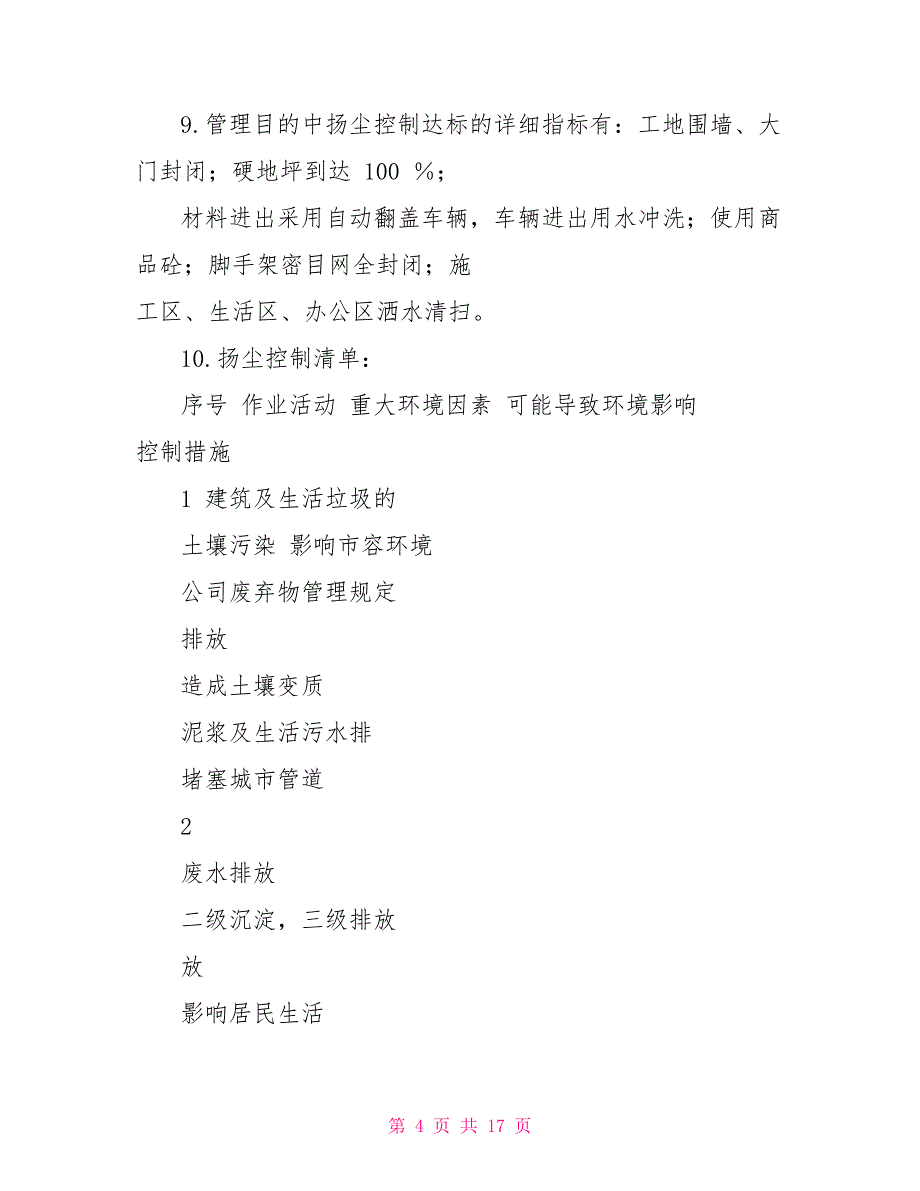 9.管理目的中扬尘控制达标的详细指标有：工地围墙、大门封闭；硬地坪到达 100 %；

材料进出采用自动翻盖车辆，车辆进出用水冲洗；使用商品砼；脚手架密目网全封闭；施

工区、生活区、办公区洒水清扫。

10.扬尘控制清单：

序号 作业活动 重大环境因素 可能导致环境影响

控制措施

1 建筑及生活垃圾的

土壤污染 影响市容环境

公司废弃物管理规定

排放

造成土壤变质

泥浆及生活污水排

堵塞城市管道

2

废水排放

二级沉淀，三级排放

放

影响居民生活

第 4 页 共 17 页